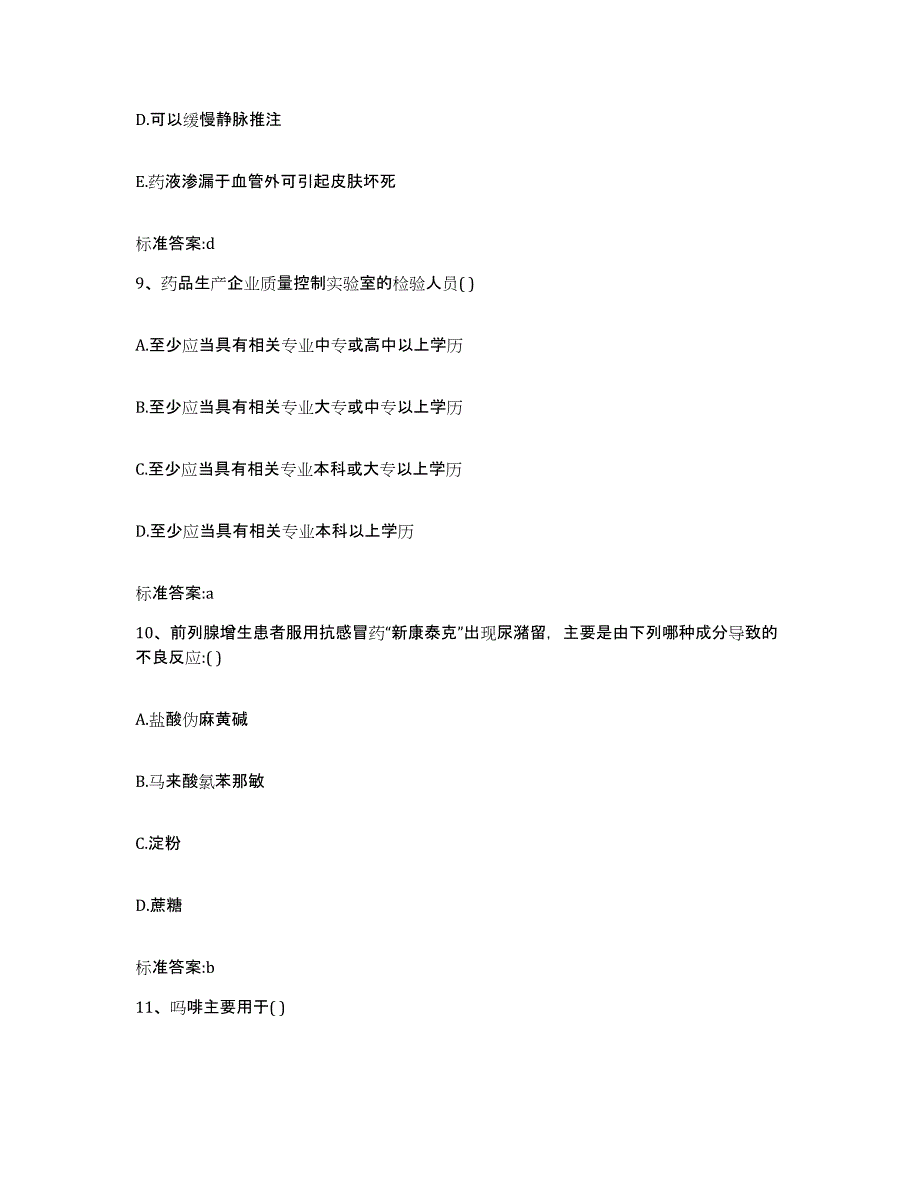 D.可以缓慢静脉推注

E.药液渗漏于血管外可引起皮肤坏死

标准答案:d

9、药品生产企业质量控制实验室的检验人员( )

A.至少应当具有相关专业中专或高中以上学历

B.至少应当具有相关专业大专或中专以上学历

C.至少应当具有相关专业本科或大专以上学历

D.至少应当具有相关专业本科以上学历

标准答案:a

10、前列腺增生患者服用抗感冒药“新康泰克”出现尿潴留，主要是由下列哪种成分导致的不良反应:( )

A.盐酸伪麻黄碱

B.马来酸氯苯那敏

C.淀粉

D.蔗糖

标准答案:b

11、吗啡主要用于( )